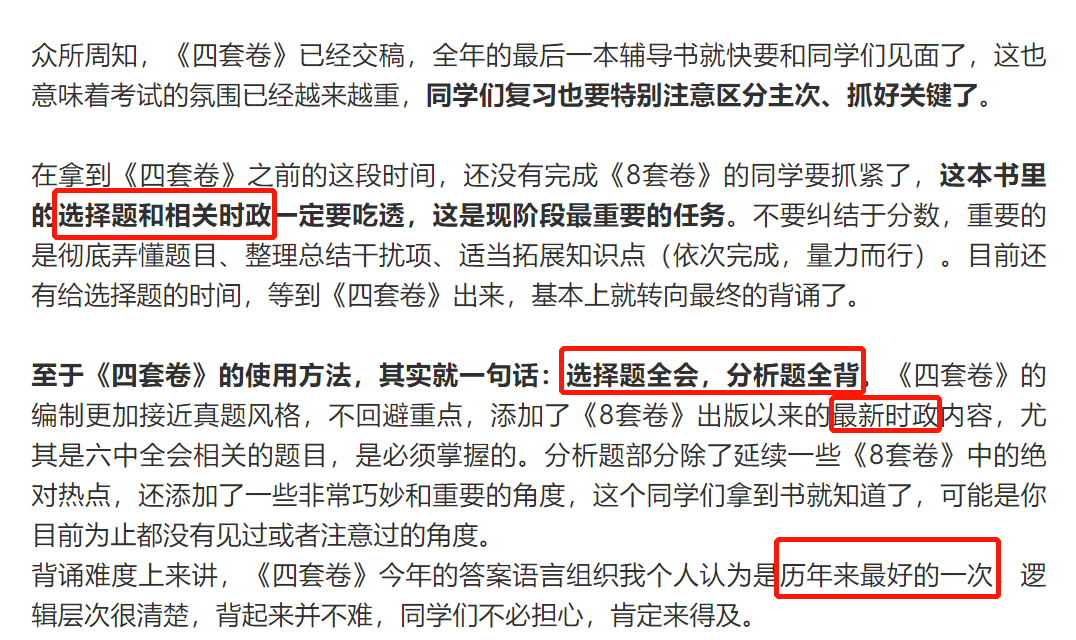 众所周知，《四套卷》已经交稿，全年的最后一本辅导书就快要和同学们见面了，这也意味着考试的氛围已经越来越重，同学们复习也要特别注意区分主次、抓好关键了。

在拿到《四套卷》之前的这段时间，还没有完成《8套卷》的同学要抓紧了，这本书里的选择题和相关时政一定要吃透，这是现阶段最重要的任务。不要纠结于分数，重要的是彻底弄懂题目、整理总结干扰项、适当拓展知识点（依次完成，量力而行）。目前还有给选择题的时间，等到《四套卷》出来，基本上就转向最终的背诵了。

至于《四套卷》的使用方法，其实就一句话：选择题全会，分析题全背。《四套卷》的编制更加接近真题风格，不回避重点，添加了《8套卷》出版以来的最新时政内容，尤其是六中全会相关的题目，是必须掌握的。分析题部分除了延续一些《8套卷》中的绝对热点，还添加了一些非常巧妙和重要的角度，这个同学们拿到书就知道了，可能是你目前为止都没有见过或者注意过的角度。
背诵难度上来讲，《四套卷》今年的答案语言组织我个人认为是历年来最好的一次，逻辑层次很清楚，背起来并不难，同学们不必担心，肯定来得及。